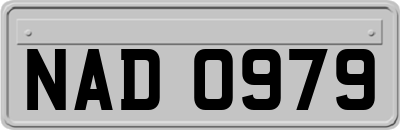 NAD 0979